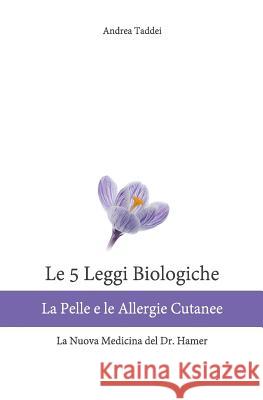 Andrea Taddei

Le 5 Leggi Biologiche

La Pelle e le Allergie Cutanee

La Nuova Medicina del Dr. Hamer

Kraina Książek